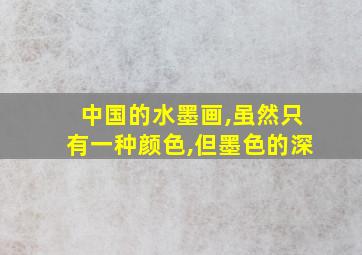 中国的水墨画,虽然只有一种颜色,但墨色的深